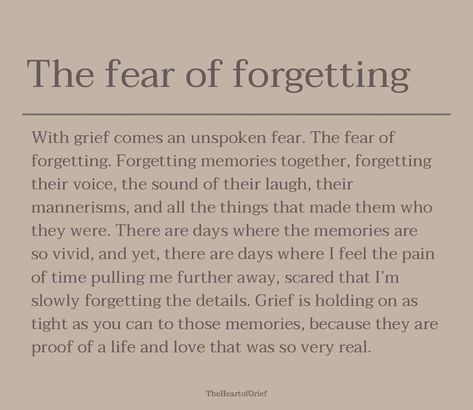 The fear of forgetting

With grief comes an unspoken fear. The fear of forgetting. Forgetting memories together, forgetting their voice, the sound of their laugh, their mannerisms, and all the things that made them who they were. There are days where the memories are so vivid, and yet, there are days where I feel the pain of time pulling me further away, scared that I'm slowly forgetting the details. Grief is holding on as tight as you can to those memories, because they are proof of a life and love that was so very real.

TheHeartofGrief